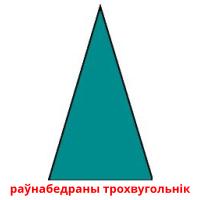 раўнабедраны трохвугольнік